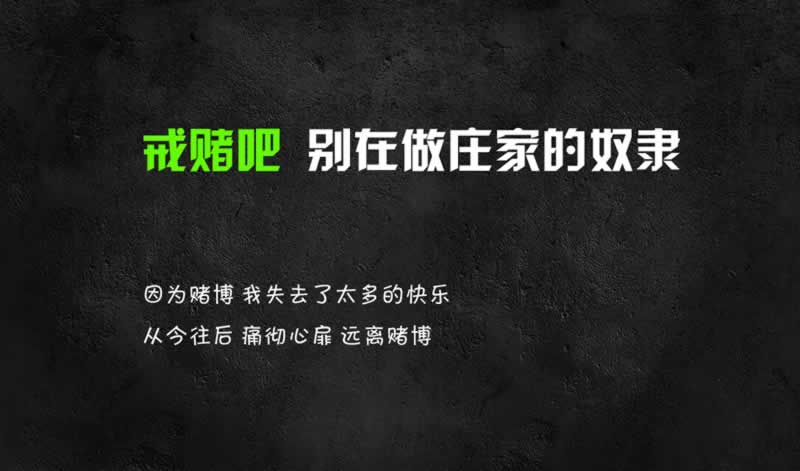 戒赌吧 别在做庄家的奴隶

因为赌博 我失去了太多的快乐
从今往后 痛彻心扉 远离赌博